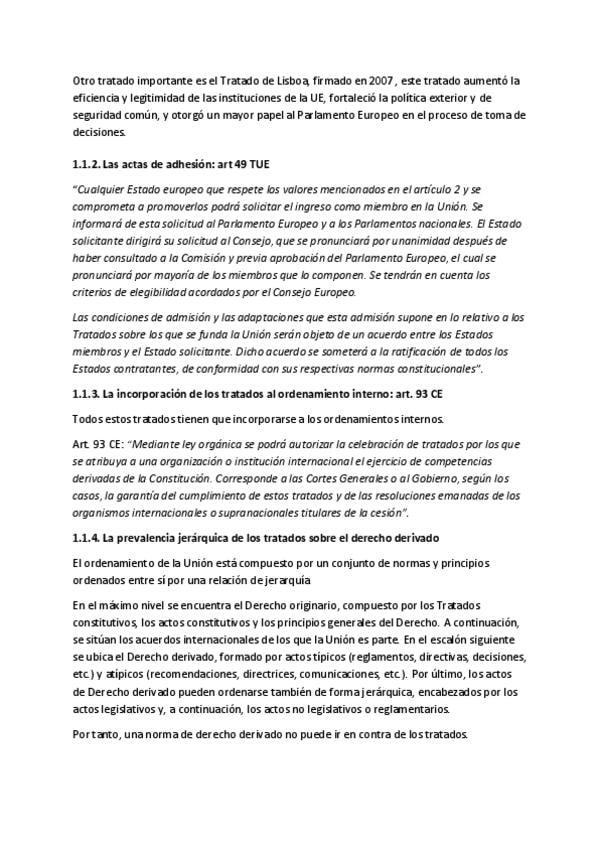 Otro tratado importante es el Tratado de Lisboa, firmado en 2007 , este tratado aumentó la eficiencia y legitimidad de las instituciones de la UE, fortaleció la política exterior y de seguridad común, y otorgó un mayor papel al Parlamento Europeo en el proceso de toma de decisiones.

1.1.2. Las actas de adhesión: art 49 TUE

"Cualquier Estado europeo que respete los valores mencionados en el artículo 2 y se comprometa a promoverlos podrá solicitar el ingreso como miembro en la Unión. Se informará de esta solicitud al Parlamento Europeo y a los Parlamentos nacionales. El Estado solicitante dirigirá su solicitud al Consejo, que se pronunciará por unanimidad después de haber consultado a la Comisión y previa aprobación del Parlamento Europeo, el cual se pronunciará por mayoría de los miembros que lo componen. Se tendrán en cuenta los criterios de elegibilidad acordados por el Consejo Europeo.

Las condiciones de admisión y las adaptaciones que esta admisión supone en lo relativo a los Tratados sobre los que se funda la Unión serán objeto de un acuerdo entre los Estados miembros y el Estado solicitante. Dicho acuerdo se someterá a la ratificación de todos los Estados contratantes, de conformidad con sus respectivas normas constitucionales".

1.1.3. La incorporación de los tratados al ordenamiento interno: art. 93 CE

Todos estos tratados tienen que incorporarse a los ordenamientos internos.

Art. 93 CE: "Mediante ley orgánica se podrá autorizar la celebración de tratados por los que se atribuya a una organización o institución internacional el ejercicio de competencias derivadas de la Constitución. Corresponde a las Cortes Generales o al Gobierno, según los casos, la garantía del cumplimiento de estos tratados y de las resoluciones emanadas de los organismos internacionales o supranacionales titulares de la cesión".

1.1.4. La prevalencia jerárquica de los tratados sobre el derecho derivado

El ordenamiento de la Unión está compuesto por un conjunto de normas y principios ordenados entre sí por una relación de jerarquía

En el máximo nivel se encuentra el Derecho originario, compuesto por los Tratados constitutivos, los actos constitutivos y los principios generales del Derecho. A continuación, se sitúan los acuerdos internacionales de los que la Unión es parte. En el escalón siguiente se ubica el Derecho derivado, formado por actos típicos (reglamentos, directivas, decisiones, etc.) y atípicos (recomendaciones, directrices, comunicaciones, etc.). Por último, los actos de Derecho derivado pueden ordenarse también de forma jerárquica, encabezados por los actos legislativos y, a continuación, los actos no legislativos o reglamentarios.

Por tanto, una norma de derecho derivado no puede ir en contra de los tratados.